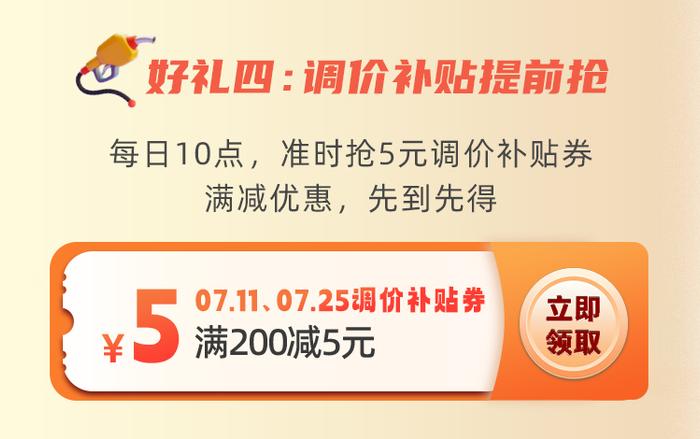 好礼四：调价补贴提前抢

每日10点，准时抢5元调价补贴券
满减优惠，先到先得

¥5 07.11、07.25调价补贴券
满200减5元

立即领取